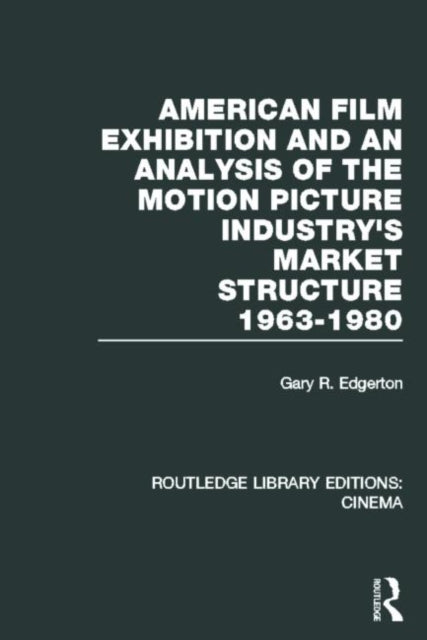 AMERICAN FILM EXHIBITION AND AN ANALYSIS OF THE MOTION PICTURE INDUSTRY'S MARKET STRUCTURE 1963-1980

Gary R. Edgerton

ROUTLEDGE LIBRARY EDITIONS: CINEMA

ROUTLEDGE